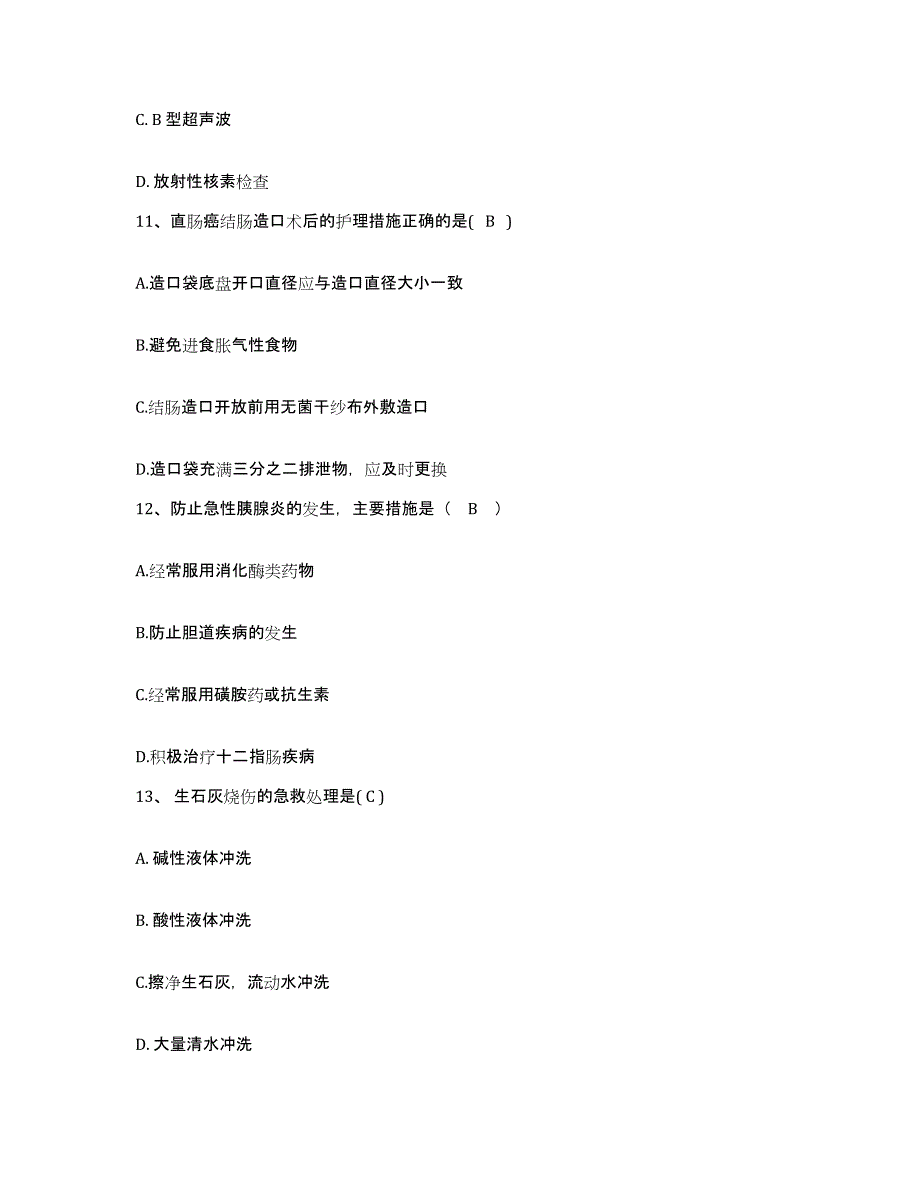 C. B 型超声波

D. 放射性核素检查

11、直肠癌结肠造口术后的护理措施正确的是( B )

A.造口袋底盘开口直径应与造口直径大小一致

B.避免进食胀气性食物

C.结肠造口开放前用无菌干纱布外敷造口

D.造口袋充满三分之二排泄物，应及时更换

12、防止急性胰腺炎的发生，主要措施是（ B ）

A.经常服用消化酶类药物

B.防止胆道疾病的发生

C.经常服用磺胺药或抗生素

D.积极治疗十二指肠疾病

13、 生石灰烧伤的急救处理是( C )

A. 碱性液体冲洗

B. 酸性液体冲洗

C.擦净生石灰，流动水冲洗

D. 大量清水冲洗